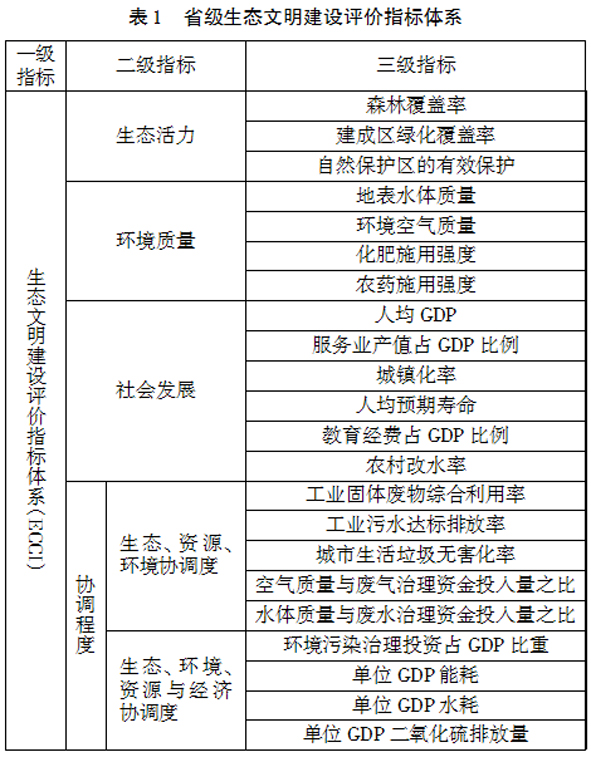 表 1　省级生态文明建设评价指标体系

| 一级指标 | 二级指标 | | 三级指标 |
|---|---|---|---|
| 生态文明建设评价指标体系（ECCI） | 生态活力 | | 森林覆盖率 |
| | | | 建成区绿化覆盖率 |
| | | | 自然保护区的有效保护 |
| | 环境质量 | | 地表水体质量 |
| | | | 环境空气质量 |
| | | | 化肥施用强度 |
| | | | 农药施用强度 |
| | 社会发展 | | 人均 GDP |
| | | | 服务业产值占 GDP 比例 |
| | | | 城镇化率 |
| | | | 人均预期寿命 |
| | | | 教育经费占 GDP 比例 |
| | | | 农村改水率 |
| | 协调程度 | 生态、资源、环境协调度 | 工业固体废物综合利用率 |
| | | | 工业污水达标排放率 |
| | | | 城市生活垃圾无害化率 |
| | | | 空气质量与废气治理资金投入量之比 |
| | | | 水体质量与废水治理资金投入量之比 |
| | | 生态、环境、资源与经济协调度 | 环境污染治理投资占 GDP 比重 |
| | | | 单位 GDP 能耗 |
| | | | 单位 GDP 水耗 |
| | | | 单位 GDP 二氧化硫排放量 |